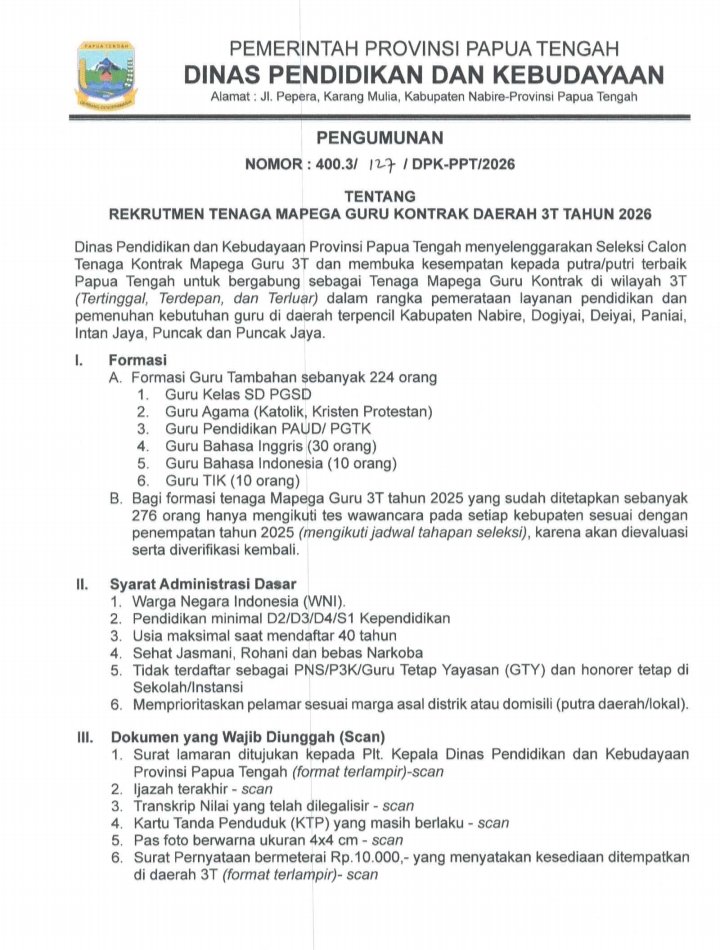 PAPUA TENGAH

PEMERINTAH PROVINSI PAPUA TENGAH
DINAS PENDIDIKAN DAN KEBUDAYAAN
Alamat : Jl. Pepera, Karang Mulia, Kabupaten Nabire-Provinsi Papua Tengah

PENGUMUNAN
NOMOR : 400.3/ 127 / DPK-PPT/2026

TENTANG
REKRUTMEN TENAGA MAPEGA GURU KONTRAK DAERAH 3T TAHUN 2026

Dinas Pendidikan dan Kebudayaan Provinsi Papua Tengah menyelenggarakan Seleksi Calon Tenaga Kontrak Mapega Guru 3T dan membuka kesempatan kepada putra/putri terbaik Papua Tengah untuk bergabung sebagai Tenaga Mapega Guru Kontrak di wilayah 3T (Tertinggal, Terdepan, dan Terluar) dalam rangka pemerataan layanan pendidikan dan pemenuhan kebutuhan guru di daerah terpencil Kabupaten Nabire, Dogiyai, Deiyai, Paniai, Intan Jaya, Puncak dan Puncak Jaya.

I. Formasi
A. Formasi Guru Tambahan sebanyak 224 orang
1. Guru Kelas SD PGSD
2. Guru Agama (Katolik, Kristen Protestan)
3. Guru Pendidikan PAUD/ PGTK
4. Guru Bahasa Inggris (30 orang)
5. Guru Bahasa Indonesia (10 orang)
6. Guru TIK (10 orang)
B. Bagi formasi tenaga Mapega Guru 3T tahun 2025 yang sudah ditetapkan sebanyak 276 orang hanya mengikuti tes wawancara pada setiap kebupaten sesuai dengan penempatan tahun 2025 (mengikuti jadwal tahapan seleksi), karena akan dievaluasi serta diverifikasi kembali.

II. Syarat Administrasi Dasar
1. Warga Negara Indonesia (WNI).
2. Pendidikan minimal D2/D3/D4/S1 Kependidikan
3. Usia maksimal saat mendaftar 40 tahun
4. Sehat Jasmani, Rohani dan bebas Narkoba
5. Tidak terdaftar sebagai PNS/P3K/Guru Tetap Yayasan (GTY) dan honorer tetap di Sekolah/Instansi
6. Memprioritaskan pelamar sesuai marga asal distrik atau domisili (putra daerah/lokal).

III. Dokumen yang Wajib Diunggah (Scan)
1. Surat lamaran ditujukan kepada Plt. Kepala Dinas Pendidikan dan Kebudayaan Provinsi Papua Tengah (format terlampir)-scan
2. Ijazah terakhir - scan
3. Transkrip Nilai yang telah dilegalisir - scan
4. Kartu Tanda Penduduk (KTP) yang masih berlaku - scan
5. Pas foto berwarna ukuran 4x4 cm - scan
6. Surat Pernyataan bermeterai Rp.10.000,- yang menyatakan kesediaan ditempatkan di daerah 3T (format terlampir)- scan